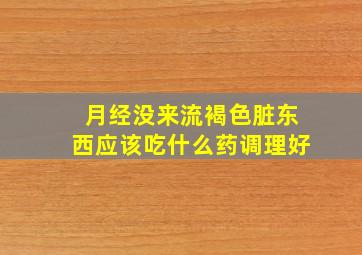 月经没来流褐色脏东西应该吃什么药调理好